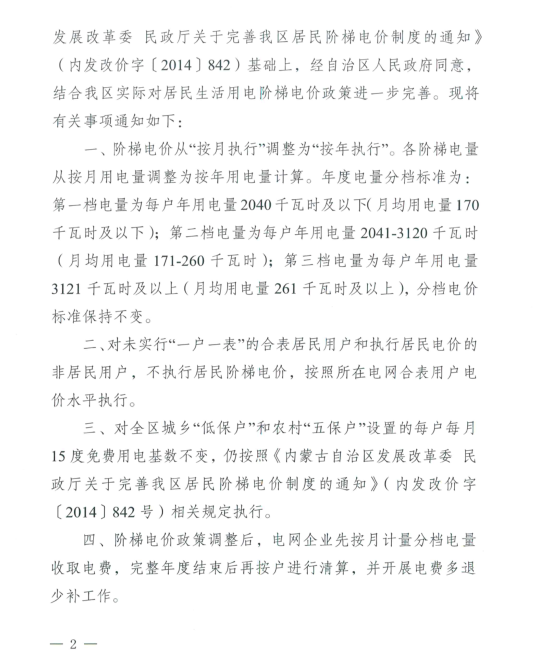 发展改革委 民政厅关于完善我区居民阶梯电价制度的通知》（内发改价字〔2014〕842）基础上，经自治区人民政府同意，结合我区实际对居民生活用电阶梯电价政策进一步完善。现将有关事项通知如下：

一、阶梯电价从“按月执行”调整为“按年执行”。各阶梯电量从按月用电量调整为按年用电量计算。年度电量分档标准为：第一档电量为每户年用电量2040千瓦时及以下(月均用电量170千瓦时及以下)；第二档电量为每户年用电量2041-3120千瓦时（月均用电量171-260千瓦时）；第三档电量为每户年用电量3121千瓦时及以上（月均用电量261千瓦时及以上），分档电价标准保持不变。

二、对未实行“一户一表”的合表居民用户和执行居民电价的非居民用户，不执行居民阶梯电价，按照所在电网合表用户电价水平执行。

三、对全区城乡“低保户”和农村“五保户”设置的每户每月15度免费用电基数不变，仍按照《内蒙古自治区发展改革委 民政厅关于完善我区居民阶梯电价制度的通知》（内发改价字〔2014〕842号）相关规定执行。

四、阶梯电价政策调整后，电网企业先按月计量分档电量收取电费，完整年度结束后再按户进行清算，并开展电费多退少补工作。

— 2 —